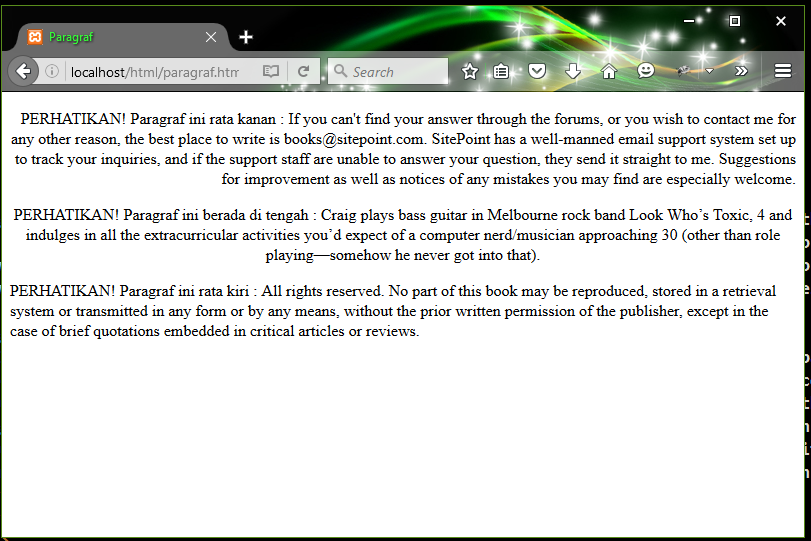 Paragraf

localhost/html/paragraf.htm

Search

PERHATIKAN! Paragraf ini rata kanan : If you can't find your answer through the forums, or you wish to contact me for any other reason, the best place to write is books@sitepoint.com. SitePoint has a well-manned email support system set up to track your inquiries, and if the support staff are unable to answer your question, they send it straight to me. Suggestions for improvement as well as notices of any mistakes you may find are especially welcome.

PERHATIKAN! Paragraf ini berada di tengah : Craig plays bass guitar in Melbourne rock band Look Who's Toxic, 4 and indulges in all the extracurricular activities you'd expect of a computer nerd/musician approaching 30 (other than role playing—somehow he never got into that).

PERHATIKAN! Paragraf ini rata kiri : All rights reserved. No part of this book may be reproduced, stored in a retrieval system or transmitted in any form or by any means, without the prior written permission of the publisher, except in the case of brief quotations embedded in critical articles or reviews.